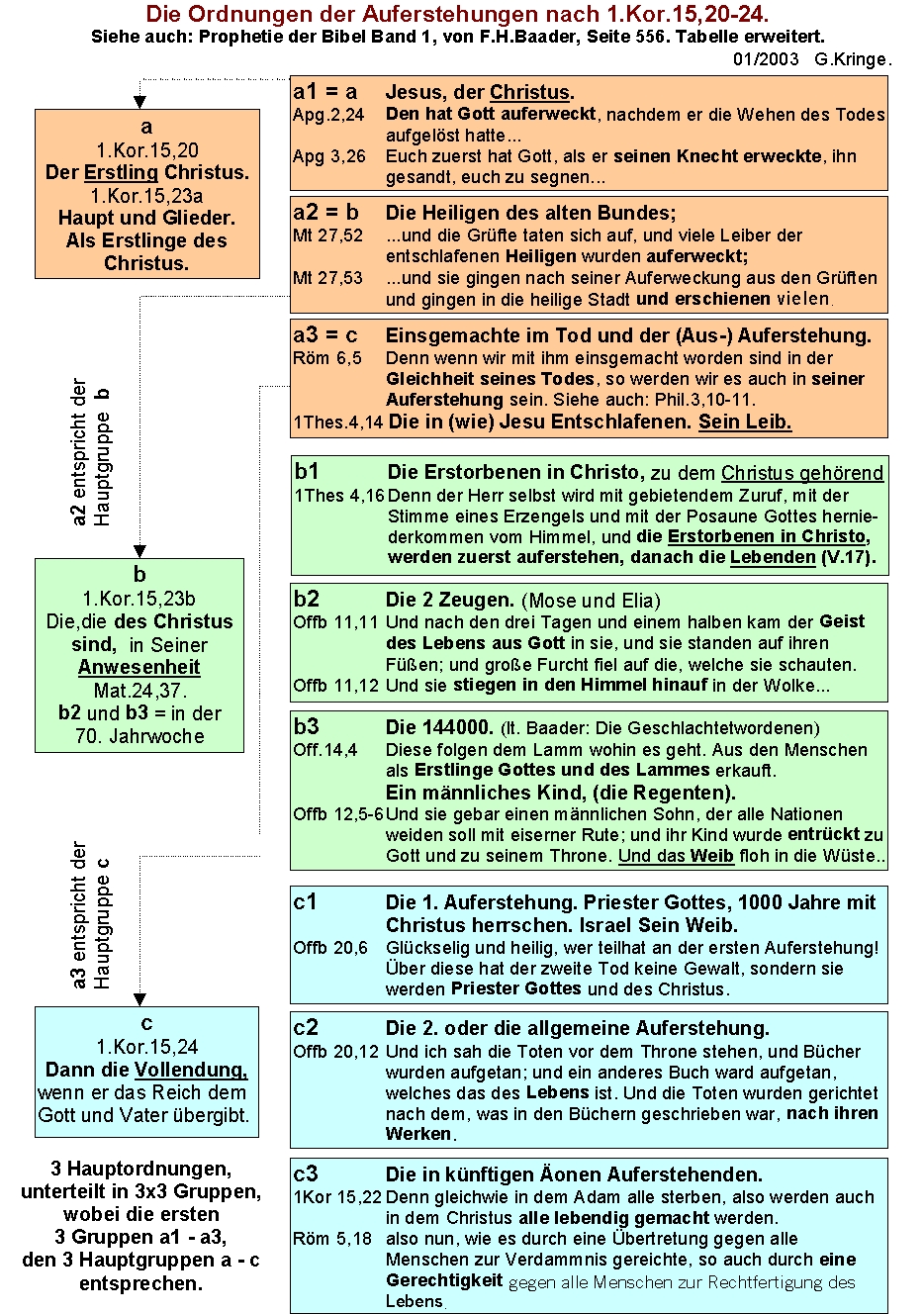 Die Ordnungen der Auferstehungen nach 1.Kor.15,20-24.
Siehe auch: Prophetie der Bibel Band 1, von F.H.Baader, Seite 556. Tabelle erweitert.
01/2003 G.Kringe.

a
1.Kor.15,20
Der Erstling Christus.
1.Kor.15,23a
Haupt und Glieder.
Als Erstlinge des Christus.

a2 entspricht der Hauptgruppe b

b
1.Kor.15,23b
Die,die des Christus sind, in Seiner Anwesenheit
Mat.24,37.
b2 und b3 = in der 70. Jahrwoche

a3 entspricht der Hauptgruppe c

c
1.Kor.15,24
Dann die Vollendung, wenn er das Reich dem Gott und Vater übergibt.

3 Hauptordnungen, unterteilt in 3x3 Gruppen, wobei die ersten 3 Gruppen a1 - a3, den 3 Hauptgruppen a - c entsprechen.

a1 = a Jesus, der Christus.
Apg.2,24 Den hat Gott auferweckt, nachdem er die Wehen des Todes aufgelöst hatte...
Apg 3,26 Euch zuerst hat Gott, als er seinen Knecht erweckte, ihn gesandt, euch zu segnen...

a2 = b Die Heiligen des alten Bundes;
Mt 27,52 ...und die Grüfte taten sich auf, und viele Leiber der entschlafenen Heiligen wurden auferweckt;
Mt 27,53 ...und sie gingen nach seiner Auferweckung aus den Grüften und gingen in die heilige Stadt und erschienen vielen.

a3 = c Einsgemachte im Tod und der (Aus-) Auferstehung.
Röm 6,5 Denn wenn wir mit ihm einsgemacht worden sind in der Gleichheit seines Todes, so werden wir es auch in seiner Auferstehung sein. Siehe auch: Phil.3,10-11.
1Thes.4,14 Die in (wie) Jesu Entschlafenen. Sein Leib.

b1 Die Erstorbenen in Christo, zu dem Christus gehörend
1Thes 4,16 Denn der Herr selbst wird mit gebietendem Zuruf, mit der Stimme eines Erzengels und mit der Posaune Gottes herniederkommen vom Himmel, und die Erstorbenen in Christo, werden zuerst auferstehen, danach die Lebenden (V.17).

b2 Die 2 Zeugen. (Mose und Elia)
Offb 11,11 Und nach den drei Tagen und einem halben kam der Geist des Lebens aus Gott in sie, und sie standen auf ihren Füßen; und große Furcht fiel auf die, welche sie schauten.
Offb 11,12 Und sie stiegen in den Himmel hinauf in der Wolke...

b3 Die 144000. (lt. Baader: Die Geschlachtetwordenen)
Off.14,4 Diese folgen dem Lamm wohin es geht. Aus den Menschen als Erstlinge Gottes und des Lammes erkauft.
Ein männliches Kind, (die Regenten).
Offb 12,5-6 Und sie gebar einen männlichen Sohn, der alle Nationen weiden soll mit eiserner Rute; und ihr Kind wurde entrückt zu Gott und zu seinem Throne. Und das Weib floh in die Wüste..

c1 Die 1. Auferstehung. Priester Gottes, 1000 Jahre mit Christus herrschen. Israel Sein Weib.
Offb 20,6 Glückselig und heilig, wer teilhat an der ersten Auferstehung! Über diese hat der zweite Tod keine Gewalt, sondern sie werden Priester Gottes und des Christus.

c2 Die 2. oder die allgemeine Auferstehung.
Offb 20,12 Und ich sah die Toten vor dem Throne stehen, und Bücher wurden aufgetan; und ein anderes Buch ward aufgetan, welches das des Lebens ist. Und die Toten wurden gerichtet nach dem, was in den Büchern geschrieben war, nach ihren Werken.

c3 Die in künftigen Äonen Auferstehenden.
1Kor 15,22 Denn gleichwie in dem Adam alle sterben, also werden auch in dem Christus alle lebendig gemacht werden.
Röm 5,18 also nun, wie es durch eine Übertretung gegen alle Menschen zur Verdammnis gereichte, so auch durch eine Gerechtigkeit gegen alle Menschen zur Rechtfertigung des Lebens.